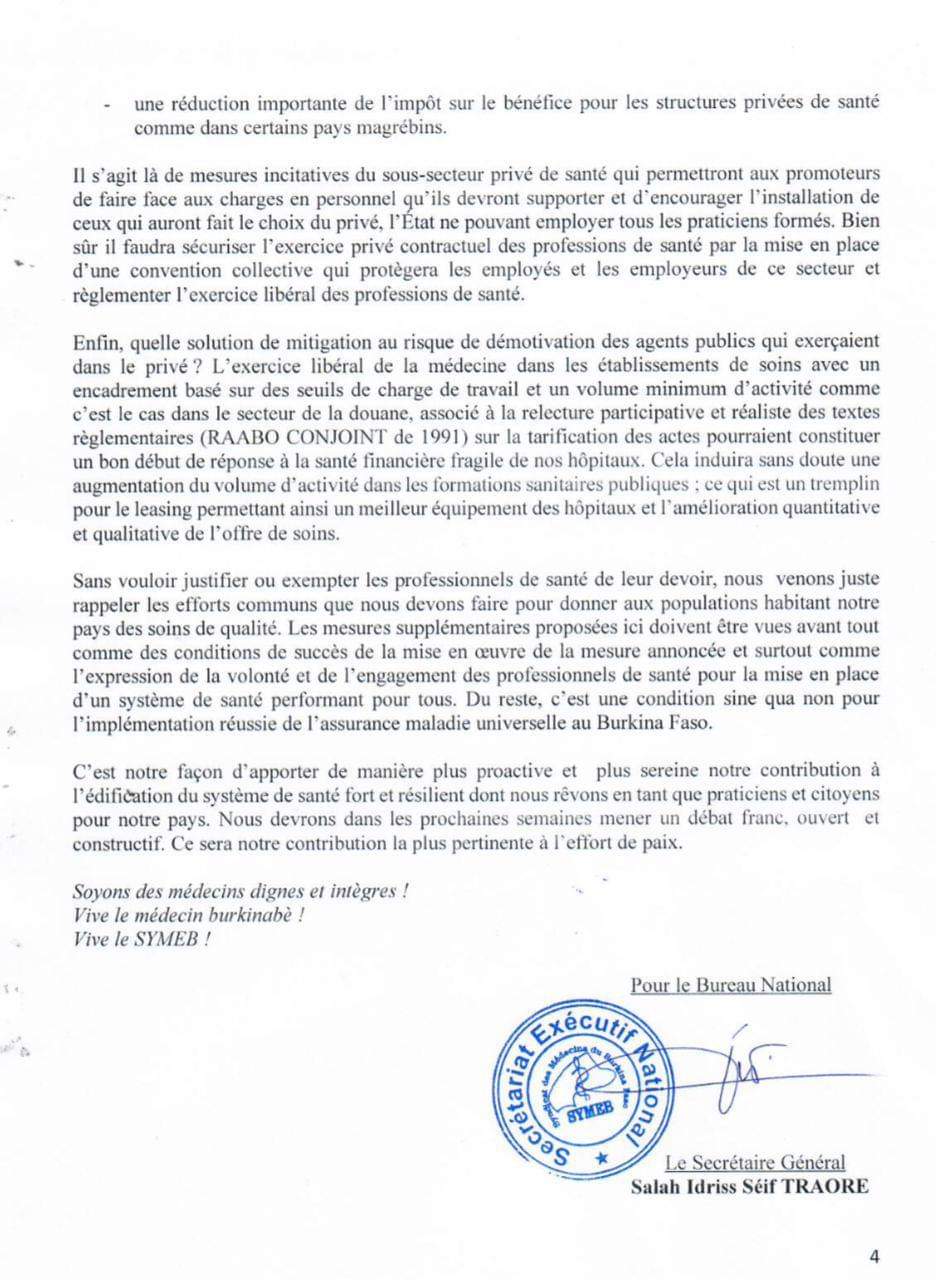 - une réduction importante de l'impôt sur le bénéfice pour les structures privées de santé comme dans certains pays magrébins.

Il s'agit là de mesures incitatives du sous-secteur privé de santé qui permettront aux promoteurs de faire face aux charges en personnel qu'ils devront supporter et d'encourager l'installation de ceux qui auront fait le choix du privé, l'État ne pouvant employer tous les praticiens formés. Bien sûr il faudra sécuriser l'exercice privé contractuel des professions de santé par la mise en place d'une convention collective qui protègera les employés et les employeurs de ce secteur et règlementer l'exercice libéral des professions de santé.

Enfin, quelle solution de mitigation au risque de démotivation des agents publics qui exerçaient dans le privé ? L'exercice libéral de la médecine dans les établissements de soins avec un encadrement basé sur des seuils de charge de travail et un volume minimum d'activité comme c'est le cas dans le secteur de la douane, associé à la relecture participative et réaliste des textes règlementaires (RAABO CONJOINT de 1991) sur la tarification des actes pourraient constituer un bon début de réponse à la santé financière fragile de nos hôpitaux. Cela induira sans doute une augmentation du volume d'activité dans les formations sanitaires publiques ; ce qui est un tremplin pour le leasing permettant ainsi un meilleur équipement des hôpitaux et l'amélioration quantitative et qualitative de l'offre de soins.

Sans vouloir justifier ou exempter les professionnels de santé de leur devoir, nous venons juste rappeler les efforts communs que nous devons faire pour donner aux populations habitant notre pays des soins de qualité. Les mesures supplémentaires proposées ici doivent être vues avant tout comme des conditions de succès de la mise en œuvre de la mesure annoncée et surtout comme l'expression de la volonté et de l'engagement des professionnels de santé pour la mise en place d'un système de santé performant pour tous. Du reste, c'est une condition sine qua non pour l'implémentation réussie de l'assurance maladie universelle au Burkina Faso.

C'est notre façon d'apporter de manière plus proactive et plus sereine notre contribution à l'édification du système de santé fort et résilient dont nous rêvons en tant que praticiens et citoyens pour notre pays. Nous devrons dans les prochaines semaines mener un débat franc, ouvert et constructif. Ce sera notre contribution la plus pertinente à l'effort de paix.

Soyons des médecins dignes et intègres !
Vive le médecin burkinabè !
Vive le SYMEB !

Pour le Bureau National

Secrétariat Exécutif National
Syndicat des Médecins du Burkina Faso
SYMEB

Le Secrétaire Général
Salah Idriss Séif TRAORE

4